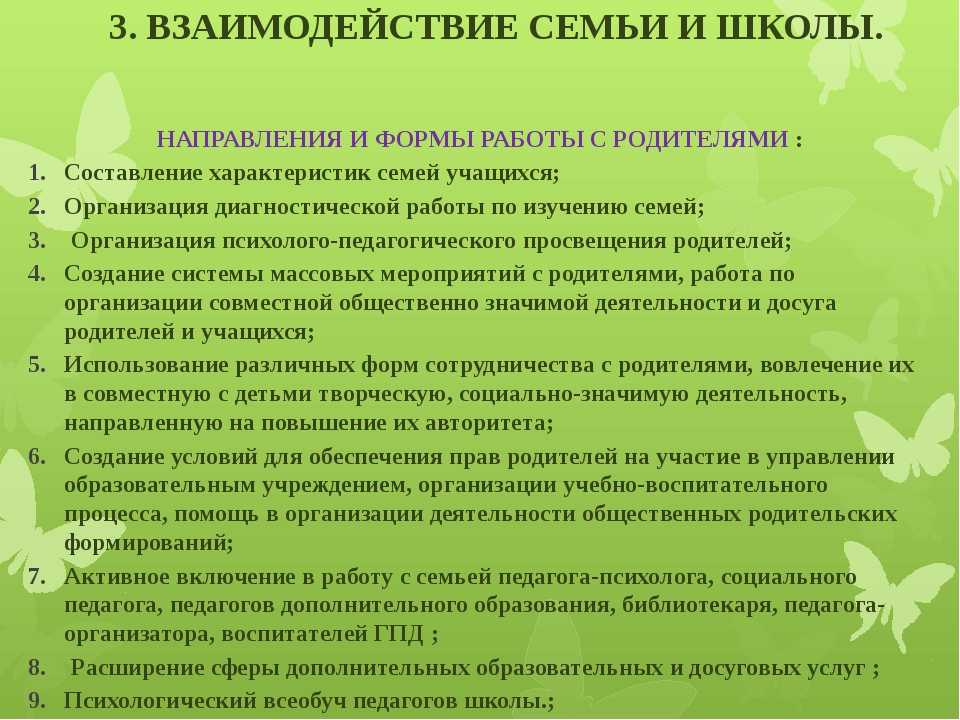 3. ВЗАИМОДЕЙСТВИЕ СЕМЬИ И ШКОЛЫ.

НАПРАВЛЕНИЯ И ФОРМЫ РАБОТЫ С РОДИТЕЛЯМИ :

1. Составление характеристик семей учащихся;
2. Организация диагностической работы по изучению семей;
3. Организация психолого-педагогического просвещения родителей;
4. Создание системы массовых мероприятий с родителями, работа по организации совместной общественно значимой деятельности и досуга родителей и учащихся;
5. Использование различных форм сотрудничества с родителями, вовлечение их в совместную с детьми творческую, социально-значимую деятельность, направленную на повышение их авторитета;
6. Создание условий для обеспечения прав родителей на участие в управлении образовательным учреждением, организации учебно-воспитательного процесса, помощь в организации деятельности общественных родительских формирований;
7. Активное включение в работу с семьей педагога-психолога, социального педагога, педагогов дополнительного образования, библиотекаря, педагога-организатора, воспитателей ГПД ;
8. Расширение сферы дополнительных образовательных и досуговых услуг ;
9. Психологический всеобуч педагогов школы.;